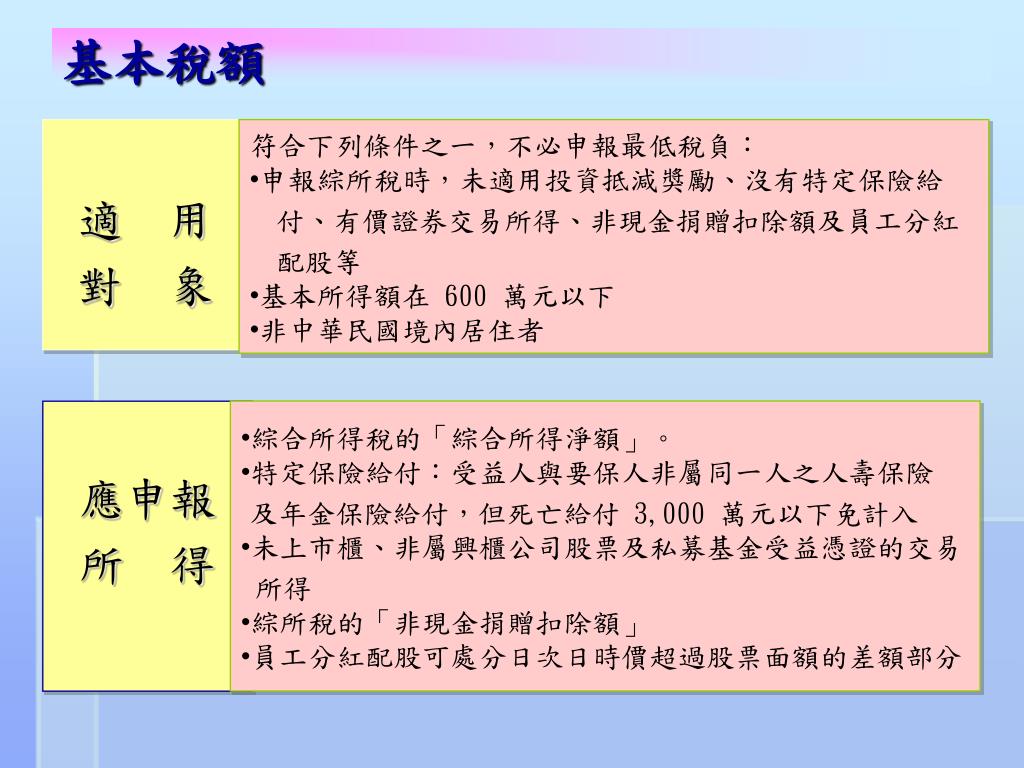 基本稅額

適 用
對 象

符合下列條件之一，不必申報最低稅負：
•申報綜所稅時，未適用投資抵減獎勵、沒有特定保險給付、有價證券交易所得、非現金捐贈扣除額及員工分紅配股等
•基本所得額在 600 萬元以下
•非中華民國境內居住者

應申報
所 得

•綜合所得稅的「綜合所得淨額」。
•特定保險給付：受益人與要保人非屬同一人之人壽保險及年金保險給付，但死亡給付 3,000 萬元以下免計入
•未上市櫃、非屬興櫃公司股票及私募基金受益憑證的交易所得
•綜所稅的「非現金捐贈扣除額」
•員工分紅配股可處分日次日時價超過股票面額的差額部分